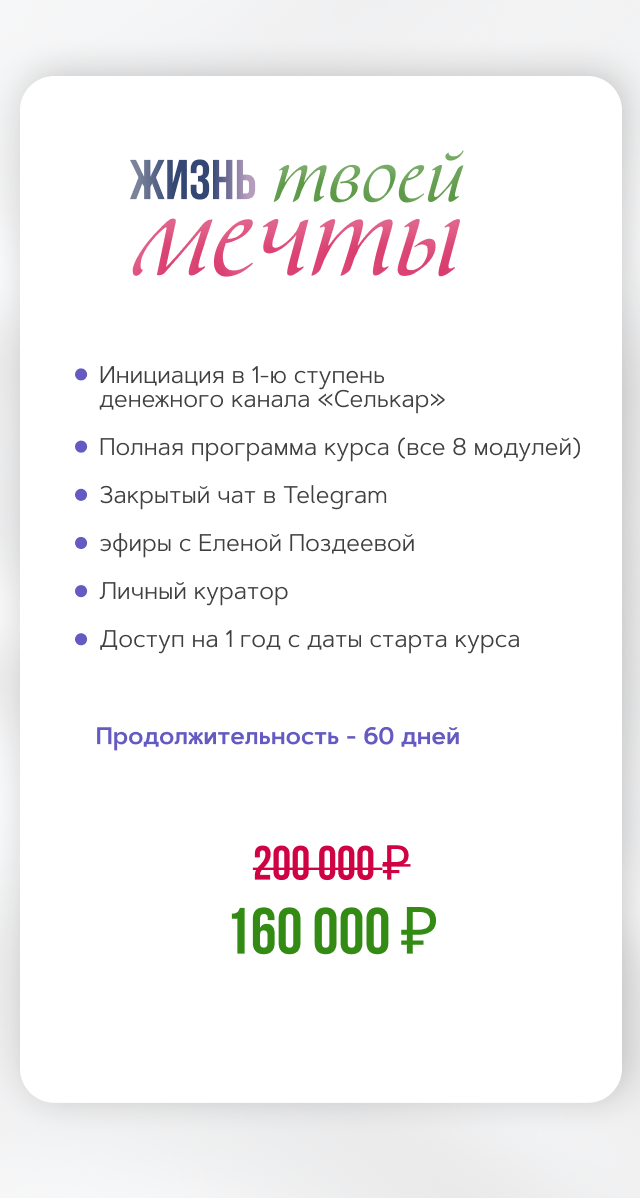 ЖИЗНЬ твоей мечты

• Инициация в 1-ю ступень денежного канала «Селькар»
• Полная программа курса (все 8 модулей)
• Закрытый чат в Telegram
• эфиры с Еленой Поздеевой
• Личный куратор
• Доступ на 1 год с даты старта курса

Продолжительность - 60 дней

200 000 ₽
160 000 ₽